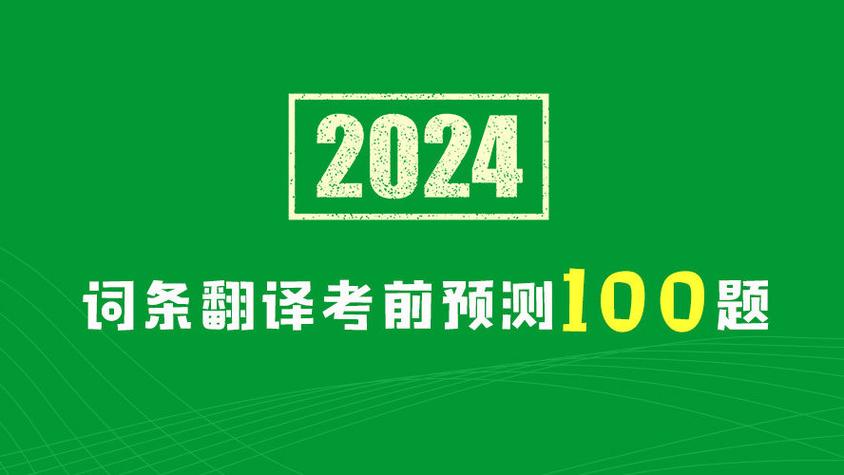 2024

词条翻译考前预测100题